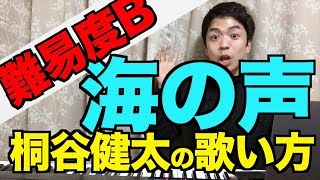 難易度B

海の声

桐谷健太の歌い方